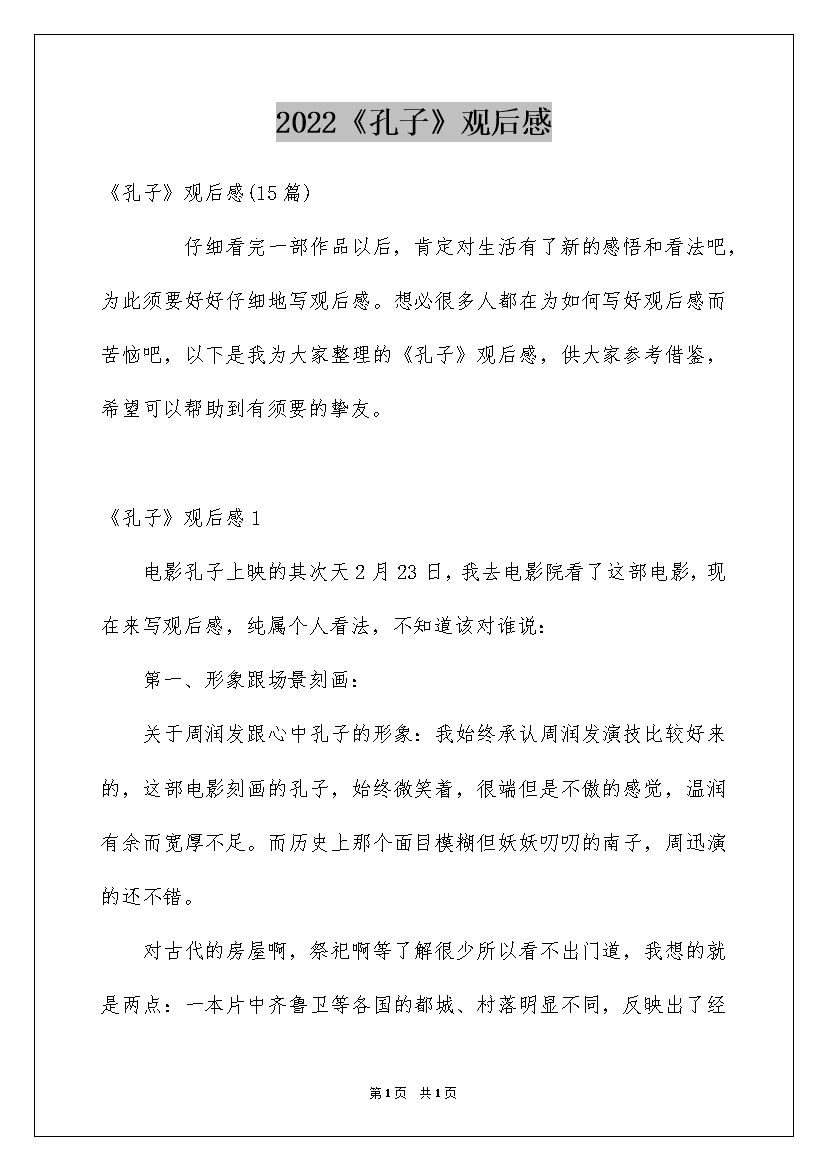 2022《孔子》观后感

《孔子》观后感(15篇)

仔细看完一部作品以后，肯定对生活有了新的感悟和看法吧，为此须要好好仔细地写观后感。想必很多人都在为如何写好观后感而苦恼吧，以下是我为大家整理的《孔子》观后感，供大家参考借鉴，希望可以帮助到有须要的挚友。

《孔子》观后感1

电影孔子上映的其次天2月23日，我去电影院看了这部电影，现在来写观后感，纯属个人看法，不知道该对谁说：

第一、形象跟场景刻画：

关于周润发跟心中孔子的形象：我始终承认周润发演技比较好来的，这部电影刻画的孔子，始终微笑着，很端但是不傲的感觉，温润有余而宽厚不足。而历史上那个面目模糊但妖妖叨叨的南子，周迅演的还不错。

对古代的房屋啊，祭祀啊等了解很少所以看不出门道，我想的就是两点：一本片中齐鲁卫等各国的都城、村落明显不同，反映出了经

第1页 共1页